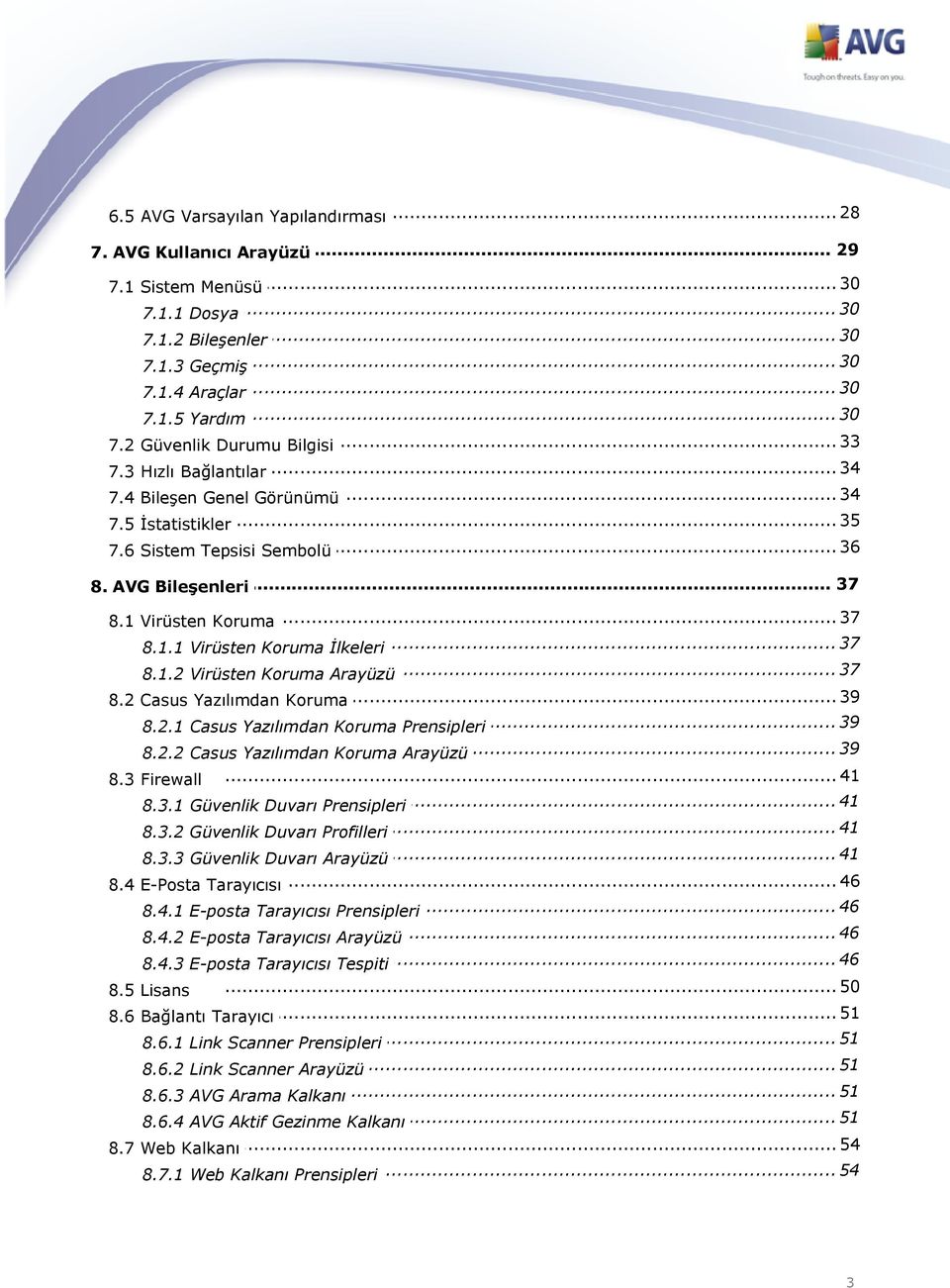 AVG
Tough on threats. Easy on you.

6.5 AVG Varsayılan Yapılandırması ........ 28
7. AVG Kullanıcı Arayüzü ........ 29
7.1 Sistem Menüsü ........ 30
7.1.1 Dosya ........ 30
7.1.2 Bileşenler ........ 30
7.1.3 Geçmiş ........ 30
7.1.4 Araçlar ........ 30
7.1.5 Yardım ........ 30
7.2 Güvenlik Durumu Bilgisi ........ 33
7.3 Hızlı Bağlantılar ........ 34
7.4 Bileşen Genel Görünümü ........ 34
7.5 İstatistikler ........ 35
7.6 Sistem Tepsisi Sembolü ........ 36
8. AVG Bileşenleri ........ 37
8.1 Virüsten Koruma ........ 37
8.1.1 Virüsten Koruma İlkeleri ........ 37
8.1.2 Virüsten Koruma Arayüzü ........ 37
8.2 Casus Yazılımdan Koruma ........ 39
8.2.1 Casus Yazılımdan Koruma Prensipleri ........ 39
8.2.2 Casus Yazılımdan Koruma Arayüzü ........ 39
8.3 Firewall ........ 41
8.3.1 Güvenlik Duvarı Prensipleri ........ 41
8.3.2 Güvenlik Duvarı Profilleri ........ 41
8.3.3 Güvenlik Duvarı Arayüzü ........ 41
8.4 E-Posta Tarayıcısı ........ 46
8.4.1 E-posta Tarayıcısı Prensipleri ........ 46
8.4.2 E-posta Tarayıcısı Arayüzü ........ 46
8.4.3 E-posta Tarayıcısı Tespiti ........ 46
8.5 Lisans ........ 50
8.6 Bağlantı Tarayıcı ........ 51
8.6.1 Link Scanner Prensipleri ........ 51
8.6.2 Link Scanner Arayüzü ........ 51
8.6.3 AVG Arama Kalkanı ........ 51
8.6.4 AVG Aktif Gezinme Kalkanı ........ 51
8.7 Web Kalkanı ........ 54
8.7.1 Web Kalkanı Prensipleri ........ 54

3